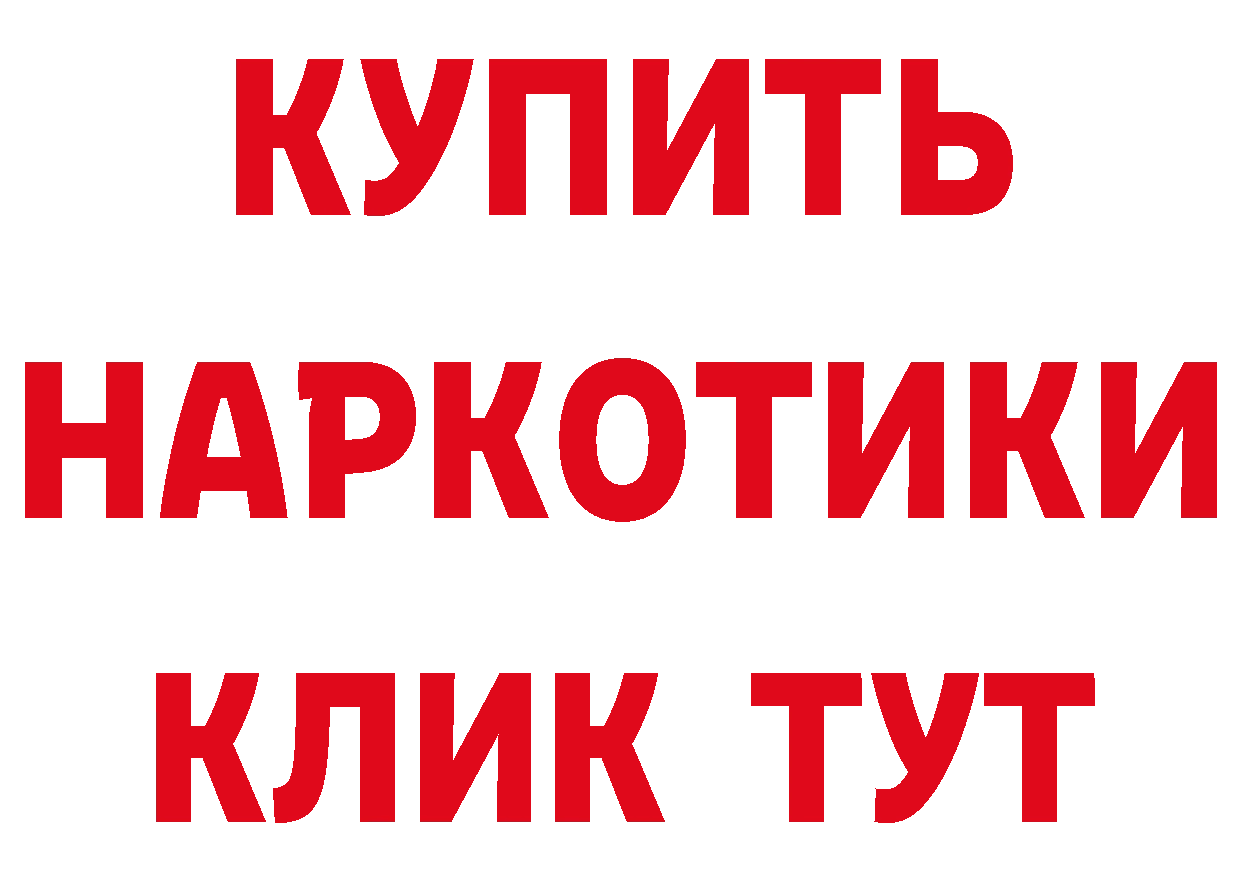 КУПИТЬ НАРКОТИКИ КЛИК ТУТ